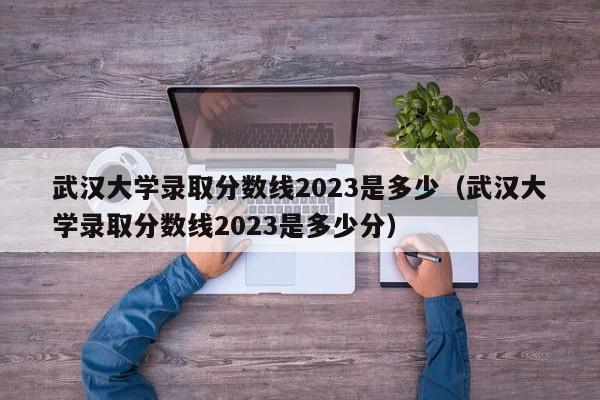 武汉大学录取分数线2023是多少（武汉大学录取分数线2023是多少分）